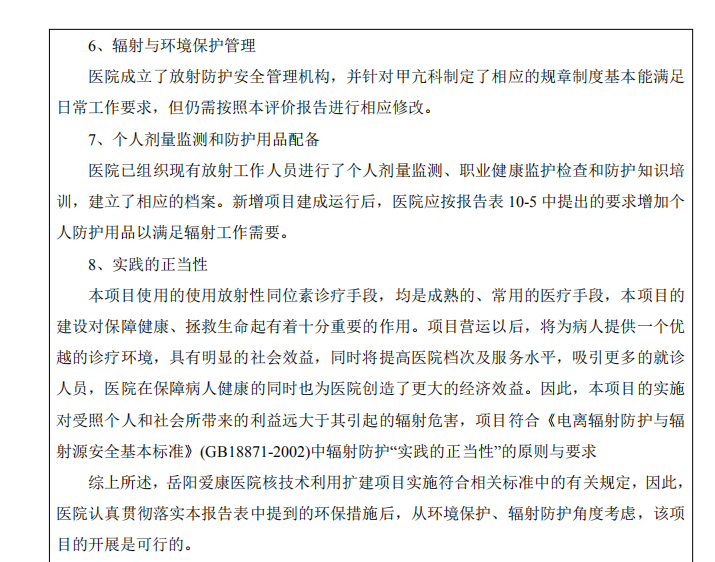 6、辐射与环境保护管理

医院成立了放射防护安全管理机构，并针对甲亢科制定了相应的规章制度基本能满足日常工作要求，但仍需按照本评价报告进行相应修改。

7、个人剂量监测和防护用品配备

医院已组织现有放射工作人员进行了个人剂量监测、职业健康监护检查和防护知识培训，建立了相应的档案。新增项目建成运行后，医院应按报告表 10-5 中提出的要求增加个人防护用品以满足辐射工作需要。

8、实践的正当性

本项目使用的使用放射性同位素诊疗手段，均是成熟的、常用的医疗手段，本项目的建设对保障健康、拯救生命起有着十分重要的作用。项目营运以后，将为病人提供一个优越的诊疗环境，具有明显的社会效益，同时将提高医院档次及服务水平，吸引更多的就诊人员，医院在保障病人健康的同时也为医院创造了更大的经济效益。因此，本项目的实施对受照个人和社会所带来的利益远大于其引起的辐射危害，项目符合《电离辐射防护与辐射源安全基本标准》(GB18871-2002)中辐射防护“实践的正当性”的原则与要求

综上所述，岳阳爱康医院核技术利用扩建项目实施符合相关标准中的有关规定，因此，医院认真贯彻落实本报告表中提到的环保措施后，从环境保护、辐射防护角度考虑，该项目的开展是可行的。